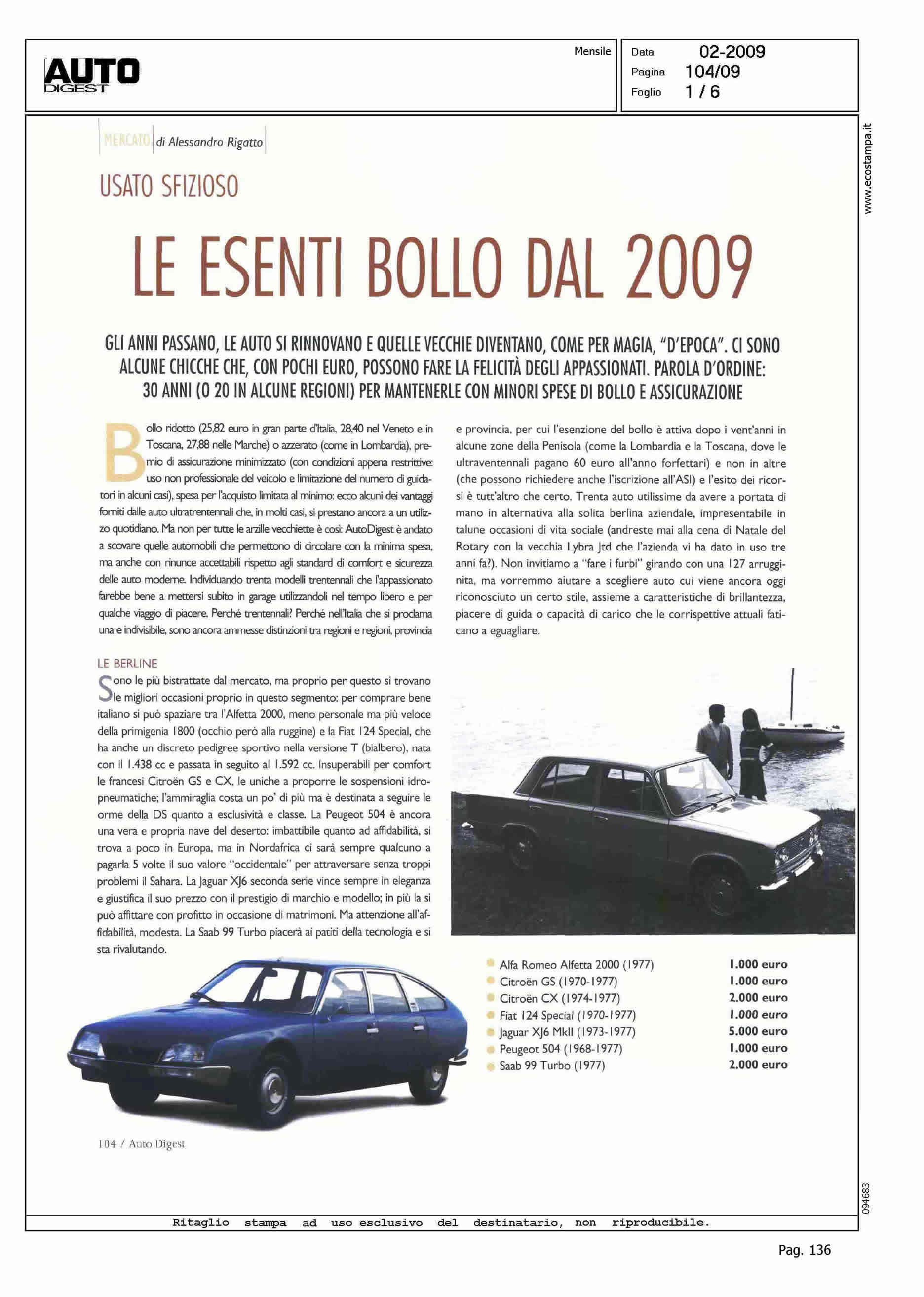 AUTO DIGEST

Mensile

Data 02-2009
Pagina 104/09
Foglio 1 / 6

www.ecostampa.it

MERCATO di Alessandro Rigatto

USATO SFIZIOSO

LE ESENTI BOLLO DAL 2009

GLI ANNI PASSANO, LE AUTO SI RINNOVANO E QUELLE VECCHIE DIVENTANO, COME PER MAGIA, "D'EPOCA". CI SONO ALCUNE CHICCHE CHE, CON POCHI EURO, POSSONO FARE LA FELICITÀ DEGLI APPASSIONATI. PAROLA D'ORDINE: 30 ANNI (O 20 IN ALCUNE REGIONI) PER MANTENERLE CON MINORI SPESE DI BOLLO E ASSICURAZIONE

Bollo ridotto (25,82 euro in gran parte d'Italia, 28,40 nel Veneto e in Toscana, 27,88 nelle Marche) o azzerato (come in Lombardia), premio di assicurazione minimizzato (con condizioni appena restrittive: uso non professionale del veicolo e limitazione del numero di guidatori in alcuni casi), spesa per l'acquisto limitata al minimo: ecco alcuni dei vantaggi forniti dalle auto ultratrentennali che, in molti casi, si prestano ancora a un utilizzo quotidiano. Ma non per tutte le arzille vecchiette è così: AutoDigest è andato a scovare quelle automobili che permettono di circolare con la minima spesa, ma anche con rinunce accettabili rispetto agli standard di comfort e sicurezza delle auto moderne. Individuando trenta modelli trentennali che l'appassionato farebbe bene a mettersi subito in garage utilizzandoli nel tempo libero e per qualche viaggio di piacere. Perché trentennali? Perché nell'Italia che si proclama una e indivisibile, sono ancora ammesse distinzioni tra regioni e regioni, provincia e provincia, per cui l'esenzione del bollo è attiva dopo i vent'anni in alcune zone della Penisola (come la Lombardia e la Toscana, dove le ultraventennali pagano 60 euro all'anno forfettari) e non in altre (che possono richiedere anche l'iscrizione all'ASI) e l'esito dei ricorsi è tutt'altro che certo. Trenta auto utilissime da avere a portata di mano in alternativa alla solita berlina aziendale, impresentabile in talune occasioni di vita sociale (andreste mai alla cena di Natale del Rotary con la vecchia Lybra Jtd che l'azienda vi ha dato in uso tre anni fa?). Non invitiamo a "fare i furbi" girando con una 127 arrugginita, ma vorremmo aiutare a scegliere auto cui viene ancora oggi riconosciuto un certo stile, assieme a caratteristiche di brillantezza, piacere di guida o capacità di carico che le corrispettive attuali faticano a eguagliare.

LE BERLINE
Sono le più bistrattate dal mercato, ma proprio per questo si trovano le migliori occasioni proprio in questo segmento: per comprare bene italiano si può spaziare tra l'Alfetta 2000, meno personale ma più veloce della primigenia 1800 (occhio però alla ruggine) e la Fiat 124 Special, che ha anche un discreto pedigree sportivo nella versione T (bialbero), nata con il 1.438 cc e passata in seguito al 1.592 cc. Insuperabili per comfort le francesi Citroën GS e CX, le uniche a proporre le sospensioni idropneumatiche; l'ammiraglia costa un po' di più ma è destinata a seguire le orme della DS quanto a esclusività e classe. La Peugeot 504 è ancora una vera e propria nave del deserto: imbattibile quanto ad affidabilità, si trova a poco in Europa, ma in Nordafrica ci sarà sempre qualcuno a pagarla 5 volte il suo valore "occidentale" per attraversare senza troppi problemi il Sahara. La Jaguar XJ6 seconda serie vince sempre in eleganza e giustifica il suo prezzo con il prestigio di marchio e modello; in più la si può affittare con profitto in occasione di matrimoni. Ma attenzione all'affidabilità, modesta. La Saab 99 Turbo piacerà ai patiti della tecnologia e si sta rivalutando.

| | |
|---|---|
| Alfa Romeo Alfetta 2000 (1977) | 1.000 euro |
| Citroën GS (1970-1977) | 1.000 euro |
| Citroën CX (1974-1977) | 2.000 euro |
| Fiat 124 Special (1970-1977) | 1.000 euro |
| Jaguar XJ6 MkII (1973-1977) | 5.000 euro |
| Peugeot 504 (1968-1977) | 1.000 euro |
| Saab 99 Turbo (1977) | 2.000 euro |

104 / Auto Digest

094683

Ritaglio stampa ad uso esclusivo del destinatario, non riproducibile.

Pag. 136